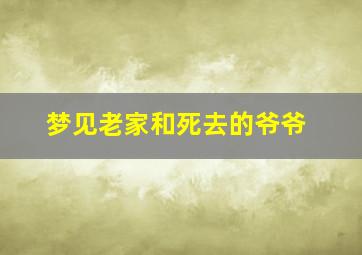 梦见老家和死去的爷爷